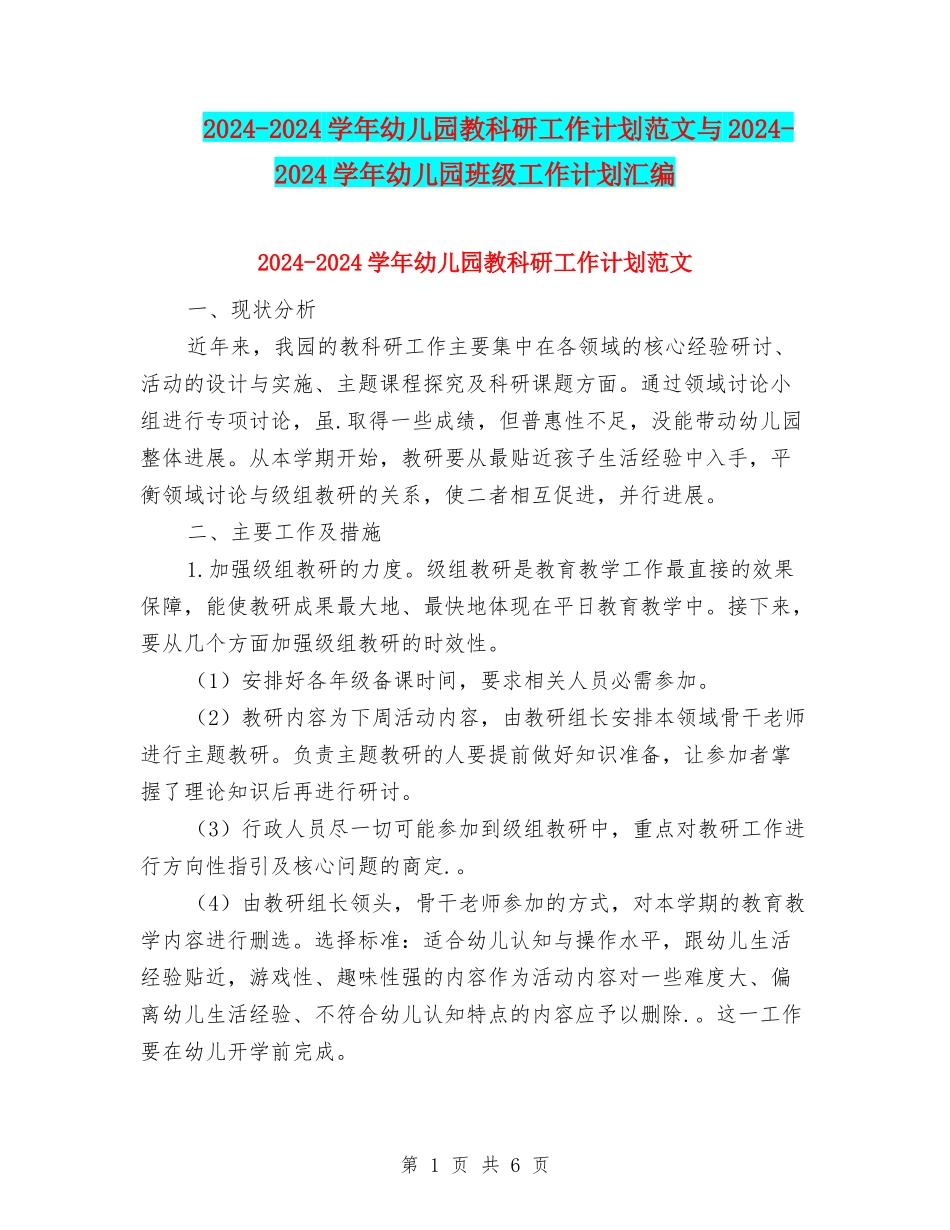 2024-2024学年幼儿园教科研工作计划范文与2024-2024学年幼儿园班级工作计划汇编

2024-2024学年幼儿园教科研工作计划范文

一、现状分析

近年来，我园的教科研工作主要集中在各领域的核心经验研讨、活动的设计与实施、主题课程探究及科研课题方面。通过领域讨论小组进行专项讨论，虽.取得一些成绩，但普惠性不足，没能带动幼儿园整体进展。从本学期开始，教研要从最贴近孩子生活经验中入手，平衡领域讨论与级组教研的关系，使二者相互促进，并行进展。

二、主要工作及措施

1.加强级组教研的力度。级组教研是教育教学工作最直接的效果保障，能使教研成果最大地、最快地体现在平日教育教学中。接下来，要从几个方面加强级组教研的时效性。

（1）安排好各年级备课时间，要求相关人员必需参加。

（2）教研内容为下周活动内容，由教研组长安排本领域骨干老师进行主题教研。负责主题教研的人要提前做好知识准备，让参加者掌握了理论知识后再进行研讨。

（3）行政人员尽一切可能参加到级组教研中，重点对教研工作进行方向性指引及核心问题的商定.。

（4）由教研组长领头，骨干老师参加的方式，对本学期的教育教学内容进行删选。选择标准：适合幼儿认知与操作水平，跟幼儿生活经验贴近，游戏性、趣味性强的内容作为活动内容对一些难度大、偏离幼儿生活经验、不符合幼儿认知特点的内容应予以删除.。这一工作要在幼儿开学前完成。

第 1 页 共 6 页